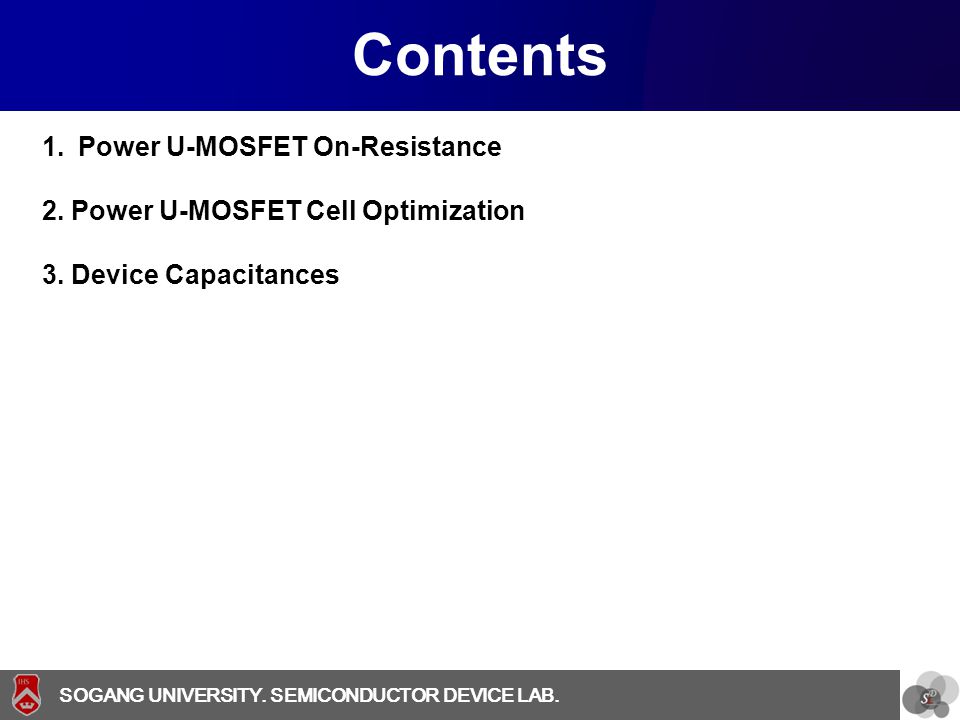 Contents

1. Power U-MOSFET On-Resistance

2. Power U-MOSFET Cell Optimization

3. Device Capacitances

SOGANG UNIVERSITY. SEMICONDUCTOR DEVICE LAB.